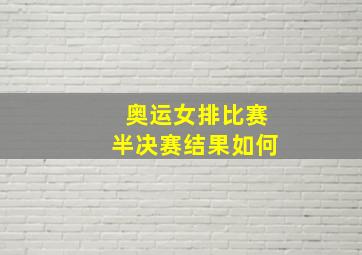 奥运女排比赛
半决赛结果如何